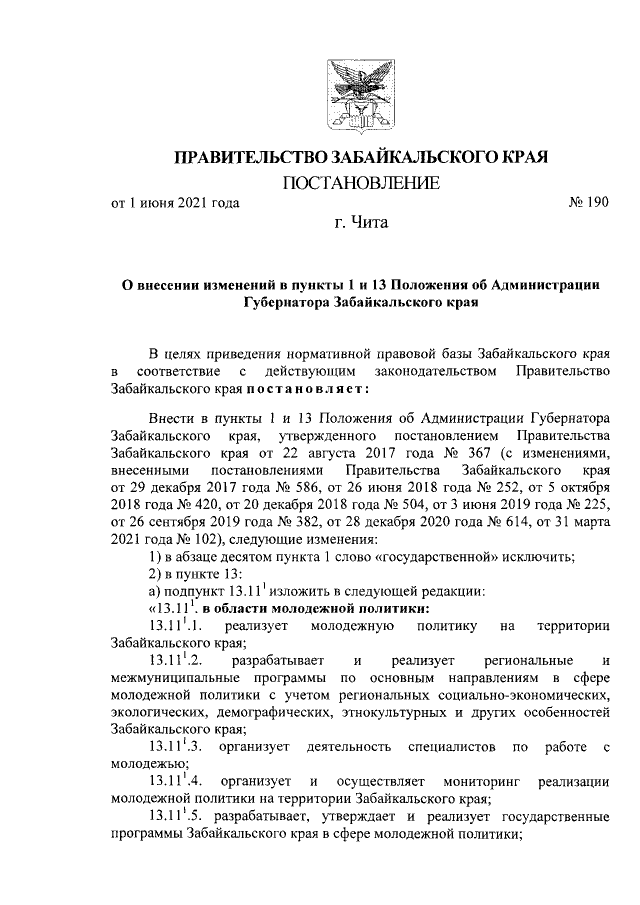 ПРАВИТЕЛЬСТВО ЗАБАЙКАЛЬСКОГО КРАЯ

ПОСТАНОВЛЕНИЕ

от 1 июня 2021 года № 190

г. Чита

О внесении изменений в пункты 1 и 13 Положения об Администрации Губернатора Забайкальского края

В целях приведения нормативной правовой базы Забайкальского края в соответствие с действующим законодательством Правительство Забайкальского края постановляет:

Внести в пункты 1 и 13 Положения об Администрации Губернатора Забайкальского края, утвержденного постановлением Правительства Забайкальского края от 22 августа 2017 года № 367 (с изменениями, внесенными постановлениями Правительства Забайкальского края от 29 декабря 2017 года № 586, от 26 июня 2018 года № 252, от 5 октября 2018 года № 420, от 20 декабря 2018 года № 504, от 3 июня 2019 года № 225, от 26 сентября 2019 года № 382, от 28 декабря 2020 года № 614, от 31 марта 2021 года № 102), следующие изменения:

1) в абзаце десятом пункта 1 слово «государственной» исключить;

2) в пункте 13:

а) подпункт $13.11^1$ изложить в следующей редакции:

«$13.11^1$. в области молодежной политики:

$13.11^1$.1. реализует молодежную политику на территории Забайкальского края;

$13.11^1$.2. разрабатывает и реализует региональные и межмуниципальные программы по основным направлениям в сфере молодежной политики с учетом региональных социально-экономических, экологических, демографических, этнокультурных и других особенностей Забайкальского края;

$13.11^1$.3. организует деятельность специалистов по работе с молодежью;

$13.11^1$.4. организует и осуществляет мониторинг реализации молодежной политики на территории Забайкальского края;

$13.11^1$.5. разрабатывает, утверждает и реализует государственные программы Забайкальского края в сфере молодежной политики;